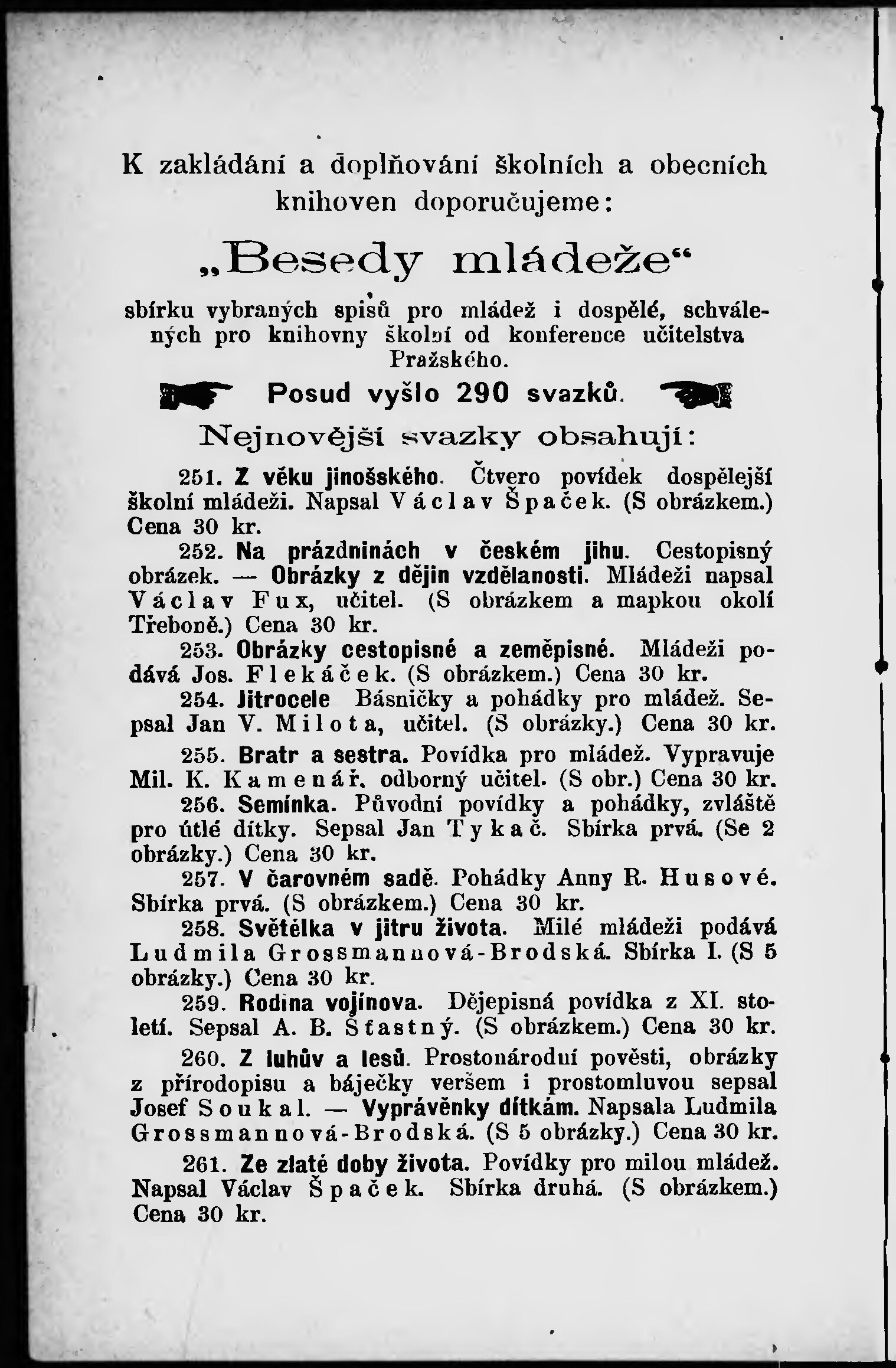 K zakládání a doplňování školních a obecních knihoven doporučujeme:

„Besedy mládeže“

sbírku vybraných spisů pro mládež i dospělé, schválených pro knihovny školní od konference učitelstva Pražského.

Posud vyšlo 290 svazků.

Nejnovější svazky obsahují:

251. Z věku jinošského. Čtvero povídek dospělejší školní mládeži. Napsal Václav Špaček. (S obrázkem.) Cena 30 kr.

252. Na prázdninách v českém jihu. Cestopisný obrázek. — Obrázky z dějin vzdělanosti. Mládeži napsal Václav Fux, učitel. (S obrázkem a mapkou okolí Třeboně.) Cena 30 kr.

253. Obrázky cestopisné a zeměpisné. Mládeži podává Jos. Flekáček. (S obrázkem.) Cena 30 kr.

254. Jitrocele Básničky a pohádky pro mládež. Sepsal Jan V. Milota, učitel. (S obrázky.) Cena 30 kr.

255. Bratr a sestra. Povídka pro mládež. Vypravuje Mil. K. Kamenář, odborný učitel. (S obr.) Cena 30 kr.

256. Semínka. Původní povídky a pohádky, zvláště pro útlé dítky. Sepsal Jan Tykač. Sbírka prvá. (Se 2 obrázky.) Cena 30 kr.

257. V čarovném sadě. Pohádky Anny R. Husové. Sbírka prvá. (S obrázkem.) Cena 30 kr.

258. Světélka v jitru života. Milé mládeži podává Ludmila Grossmannová-Brodská. Sbírka I. (S 5 obrázky.) Cena 30 kr.

259. Rodina vojínova. Dějepisná povídka z XI. století. Sepsal A. B. Šťastný. (S obrázkem.) Cena 30 kr.

260. Z luhův a lesů. Prostonárodní pověsti, obrázky z přírodopisu a báječky veršem i prostomluvou sepsal Josef Soukal. — Vyprávěnky dítkám. Napsala Ludmila Grossmannová-Brodská. (S 5 obrázky.) Cena 30 kr.

261. Ze zlaté doby života. Povídky pro milou mládež. Napsal Václav Špaček. Sbírka druhá. (S obrázkem.) Cena 30 kr.